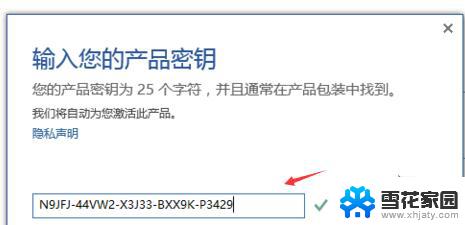 ×

输入您的产品密钥

您的产品密钥为 25 个字符，并且通常在产品包装中找到。

我们将自动为您激活此产品。

隐私声明

N9JFJ-44VW2-X3J33-BXX9K-P3429

雪花家园
www.xhjaty.com